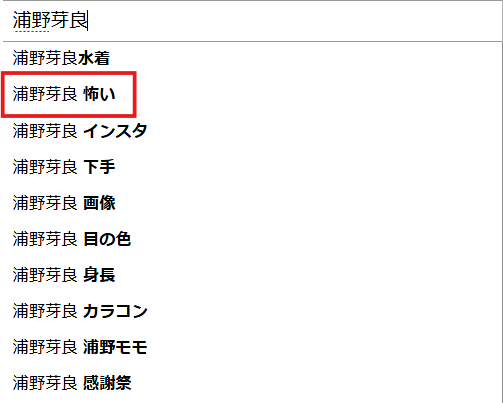 浦野芽良

浦野芽良水着

浦野芽良 怖い

浦野芽良 インスタ

浦野芽良 下手

浦野芽良 画像

浦野芽良 目の色

浦野芽良 身長

浦野芽良 カラコン

浦野芽良 浦野モモ

浦野芽良 感謝祭